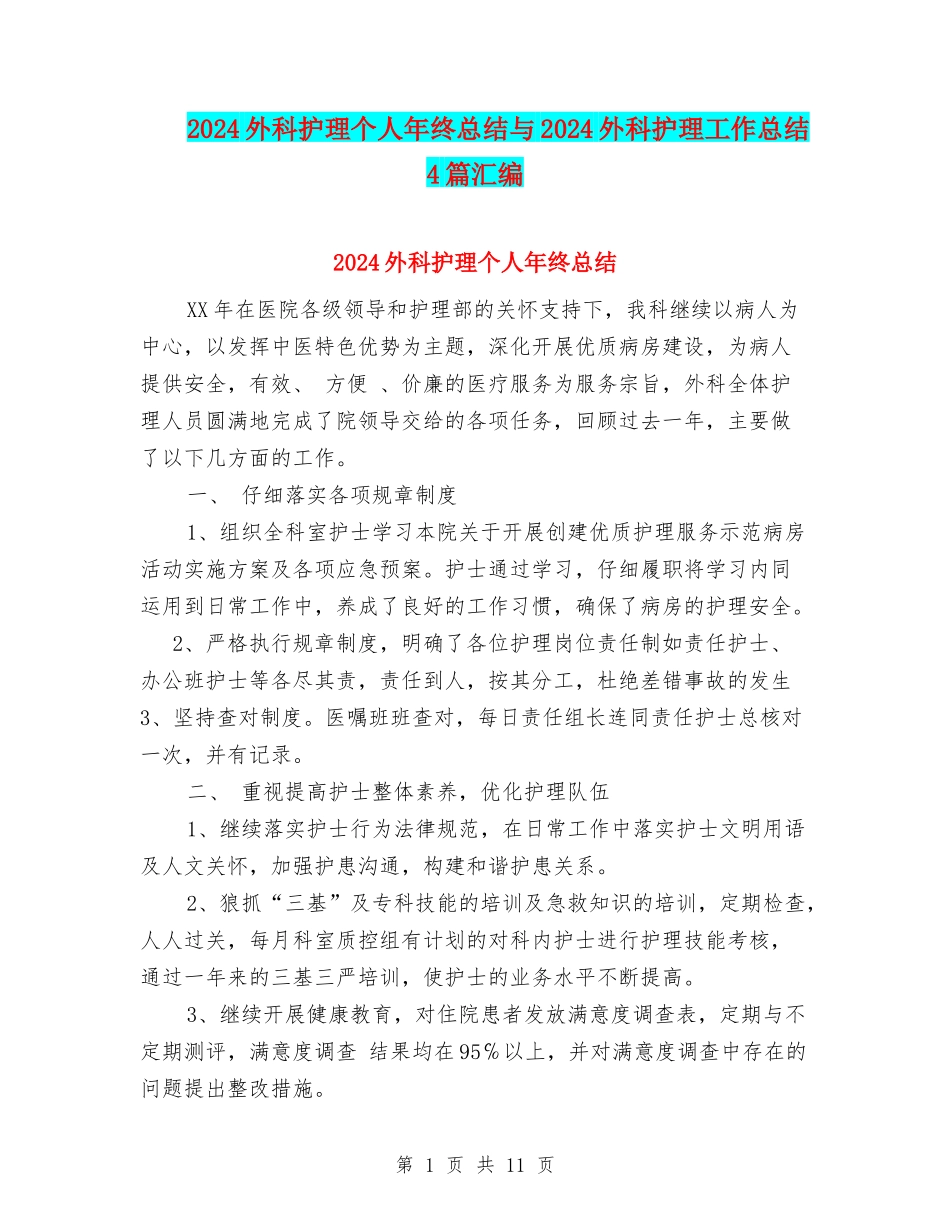 2024外科护理个人年终总结与2024外科护理工作总结4篇汇编

2024外科护理个人年终总结

XX年在医院各级领导和护理部的关怀支持下，我科继续以病人为中心，以发挥中医特色优势为主题，深化开展优质病房建设，为病人提供安全，有效、 方便 、价廉的医疗服务为服务宗旨，外科全体护理人员圆满地完成了院领导交给的各项任务，回顾过去一年，主要做了以下几方面的工作。

一、 仔细落实各项规章制度

1、组织全科室护士学习本院关于开展创建优质护理服务示范病房活动实施方案及各项应急预案。护士通过学习，仔细履职将学习内同运用到日常工作中，养成了良好的工作习惯，确保了病房的护理安全。

2、严格执行规章制度，明确了各位护理岗位责任制如责任护士、办公班护士等各尽其责，责任到人，按其分工，杜绝差错事故的发生 3、坚持查对制度。医嘱班班查对，每日责任组长连同责任护士总核对一次，并有记录。

二、 重视提高护士整体素养，优化护理队伍

1、继续落实护士行为法律规范，在日常工作中落实护士文明用语及人文关怀，加强护患沟通，构建和谐护患关系。

2、狠抓“三基”及专科技能的培训及急救知识的培训，定期检查，人人过关，每月科室质控组有计划的对科内护士进行护理技能考核，通过一年来的三基三严培训，使护士的业务水平不断提高。

3、继续开展健康教育，对住院患者发放满意度调查表，定期与不定期测评，满意度调查 结果均在95％以上，并对满意度调查中存在的问题提出整改措施。

第 1 页 共 11 页